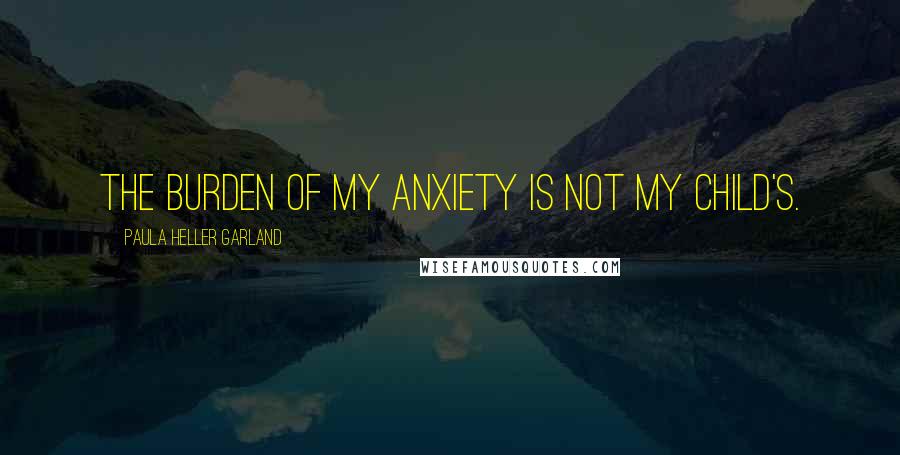 THE BURDEN OF MY ANXIETY IS NOT MY CHILD'S.

PAULA HELLER GARLAND

WISEFAMOUSQUOTES.COM